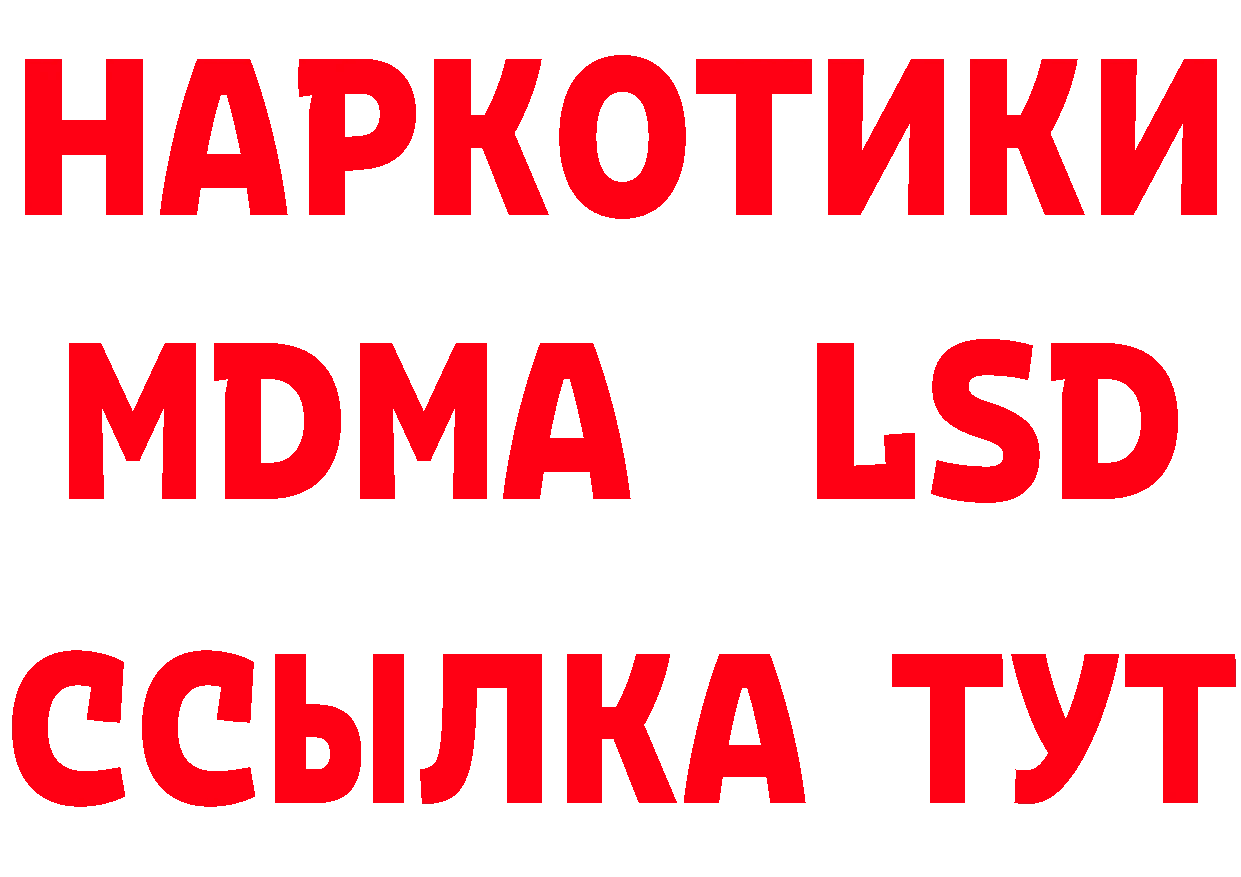 НАРКОТИКИ
MDMA LSD
ССЫЛКА ТУТ